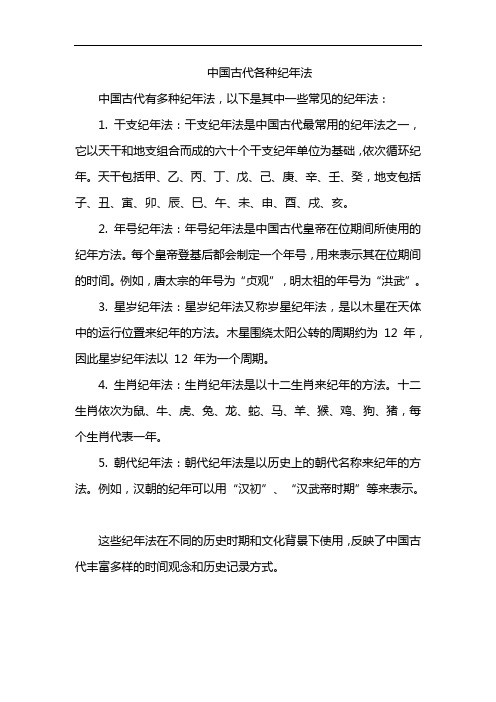 中国古代各种纪年法

中国古代有多种纪年法，以下是其中一些常见的纪年法：

1. 干支纪年法：干支纪年法是中国古代最常用的纪年法之一，它以天干和地支组合而成的六十个干支纪年单位为基础，依次循环纪年。天干包括甲、乙、丙、丁、戊、己、庚、辛、壬、癸，地支包括子、丑、寅、卯、辰、巳、午、未、申、酉、戌、亥。

2. 年号纪年法：年号纪年法是中国古代皇帝在位期间所使用的纪年方法。每个皇帝登基后都会制定一个年号，用来表示其在位期间的时间。例如，唐太宗的年号为“贞观”，明太祖的年号为“洪武”。

3. 星岁纪年法：星岁纪年法又称岁星纪年法，是以木星在天体中的运行位置来纪年的方法。木星围绕太阳公转的周期约为 12 年，因此星岁纪年法以 12 年为一个周期。

4. 生肖纪年法：生肖纪年法是以十二生肖来纪年的方法。十二生肖依次为鼠、牛、虎、兔、龙、蛇、马、羊、猴、鸡、狗、猪，每个生肖代表一年。

5. 朝代纪年法：朝代纪年法是以历史上的朝代名称来纪年的方法。例如，汉朝的纪年可以用“汉初”、“汉武帝时期”等来表示。

这些纪年法在不同的历史时期和文化背景下使用，反映了中国古代丰富多样的时间观念和历史记录方式。